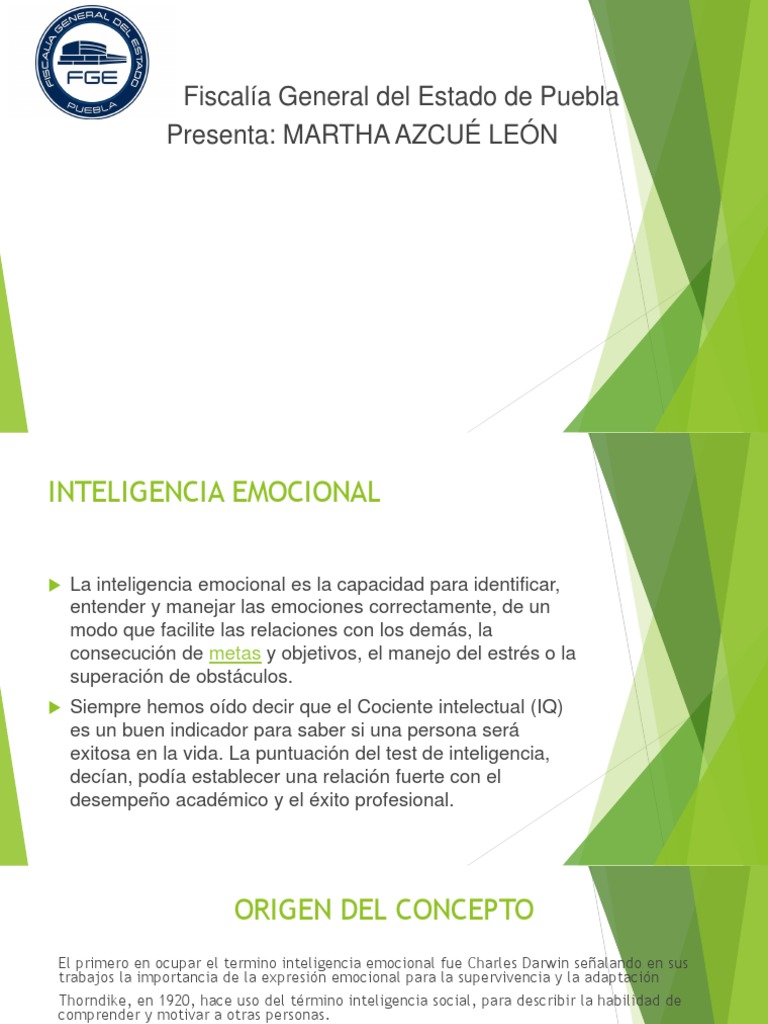 FISCALÍA GENERAL DEL ESTADO
FGE
PUEBLA

Fiscalía General del Estado de Puebla
Presenta: MARTHA AZCUÉ LEÓN

INTELIGENCIA EMOCIONAL

La inteligencia emocional es la capacidad para identificar, entender y manejar las emociones correctamente, de un modo que facilite las relaciones con los demás, la consecución de metas y objetivos, el manejo del estrés o la superación de obstáculos.

Siempre hemos oído decir que el Cociente intelectual (IQ) es un buen indicador para saber si una persona será exitosa en la vida. La puntuación del test de inteligencia, decían, podía establecer una relación fuerte con el desempeño académico y el éxito profesional.

ORIGEN DEL CONCEPTO

El primero en ocupar el termino inteligencia emocional fue Charles Darwin señalando en sus trabajos la importancia de la expresión emocional para la supervivencia y la adaptación

Thorndike, en 1920, hace uso del término inteligencia social, para describir la habilidad de comprender y motivar a otras personas.